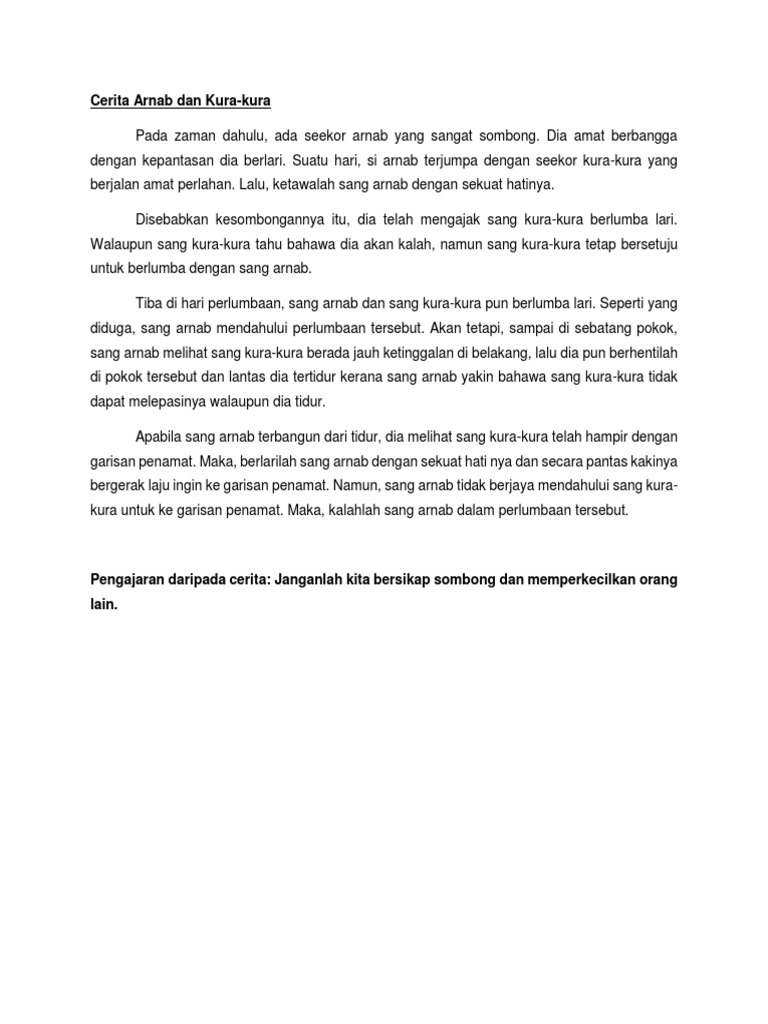 Cerita Arnab dan Kura-kura

Pada zaman dahulu, ada seekor arnab yang sangat sombong. Dia amat berbangga dengan kepantasan dia berlari. Suatu hari, si arnab terjumpa dengan seekor kura-kura yang berjalan amat perlahan. Lalu, ketawalah sang arnab dengan sekuat hatinya.

Disebabkan kesombongannya itu, dia telah mengajak sang kura-kura berlumba lari. Walaupun sang kura-kura tahu bahawa dia akan kalah, namun sang kura-kura tetap bersetuju untuk berlumba dengan sang arnab.

Tiba di hari perlumbaan, sang arnab dan sang kura-kura pun berlumba lari. Seperti yang diduga, sang arnab mendahului perlumbaan tersebut. Akan tetapi, sampai di sebatang pokok, sang arnab melihat sang kura-kura berada jauh ketinggalan di belakang, lalu dia pun berhentilah di pokok tersebut dan lantas dia tertidur kerana sang arnab yakin bahawa sang kura-kura tidak dapat melepasinya walaupun dia tidur.

Apabila sang arnab terbangun dari tidur, dia melihat sang kura-kura telah hampir dengan garisan penamat. Maka, berlarilah sang arnab dengan sekuat hati nya dan secara pantas kakinya bergerak laju ingin ke garisan penamat. Namun, sang arnab tidak berjaya mendahului sang kura-kura untuk ke garisan penamat. Maka, kalahlah sang arnab dalam perlumbaan tersebut.

Pengajaran daripada cerita: Janganlah kita bersikap sombong dan memperkecilkan orang lain.